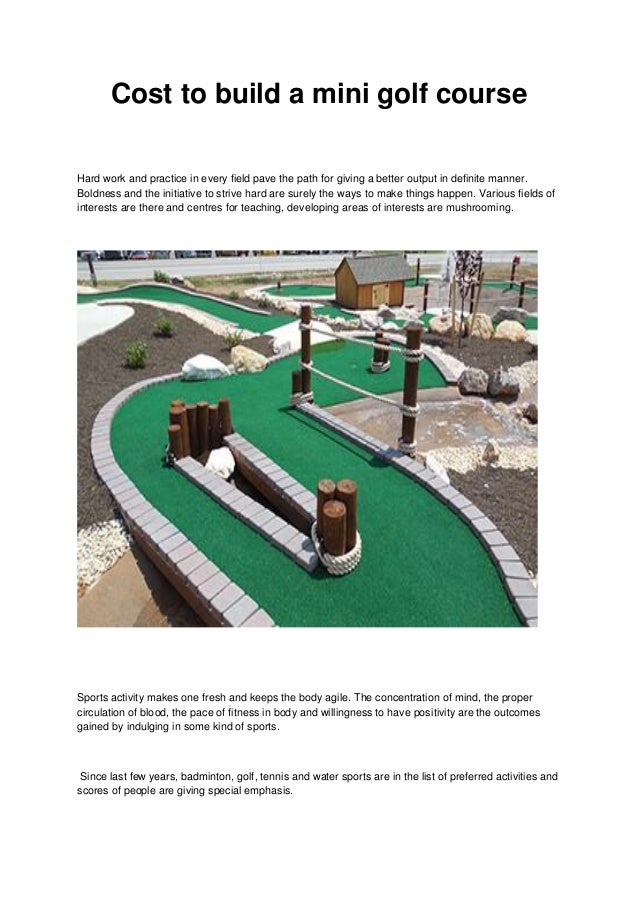 Cost to build a mini golf course

Hard work and practice in every field pave the path for giving a better output in definite manner. Boldness and the initiative to strive hard are surely the ways to make things happen. Various fields of interests are there and centres for teaching, developing areas of interests are mushrooming.

Sports activity makes one fresh and keeps the body agile. The concentration of mind, the proper circulation of blood, the pace of fitness in body and willingness to have positivity are the outcomes gained by indulging in some kind of sports.

Since last few years, badminton, golf, tennis and water sports are in the list of preferred activities and scores of people are giving special emphasis.